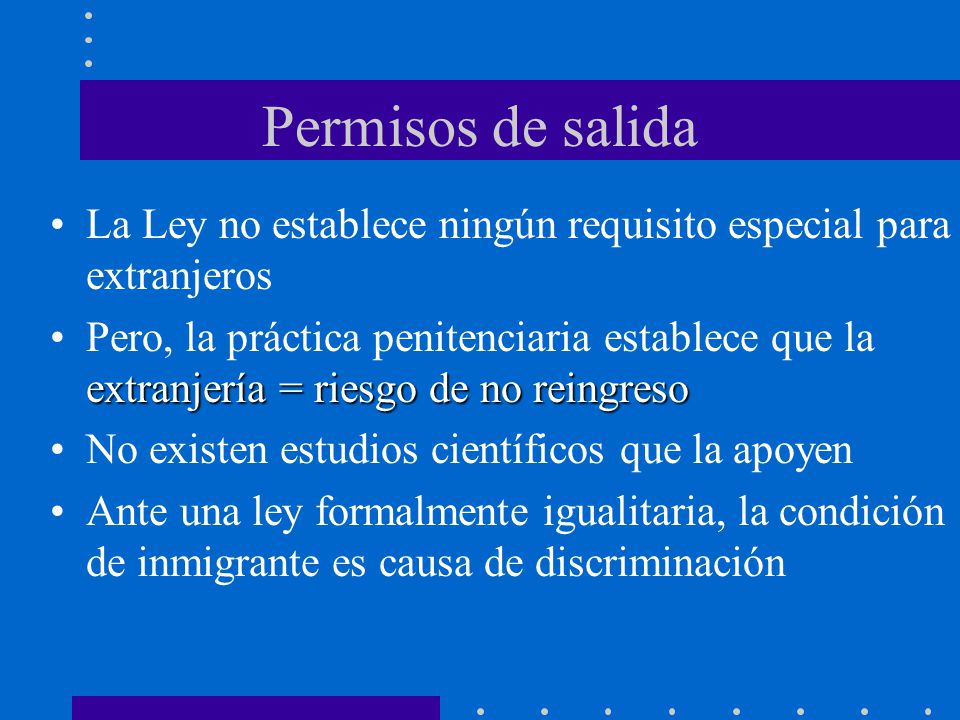 Permisos de salida

• La Ley no establece ningún requisito especial para extranjeros
• Pero, la práctica penitenciaria establece que la extranjería = riesgo de no reingreso
• No existen estudios científicos que la apoyen
• Ante una ley formalmente igualitaria, la condición de inmigrante es causa de discriminación